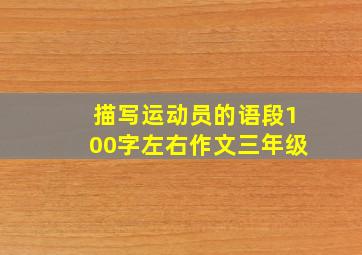 描写运动员的语段100字左右作文三年级